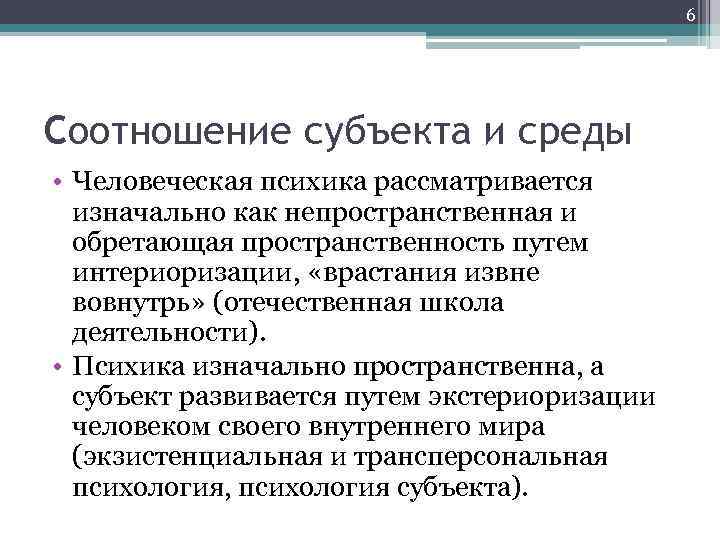 6

Соотношение субъекта и среды

• Человеческая психика рассматривается изначально как непространственная и обретающая пространственность путем интериоризации, «врастания извне вовнутрь» (отечественная школа деятельности).

• Психика изначально пространственна, а субъект развивается путем экстериоризации человеком своего внутреннего мира (экзистенциальная и трансперсональная психология, психология субъекта).